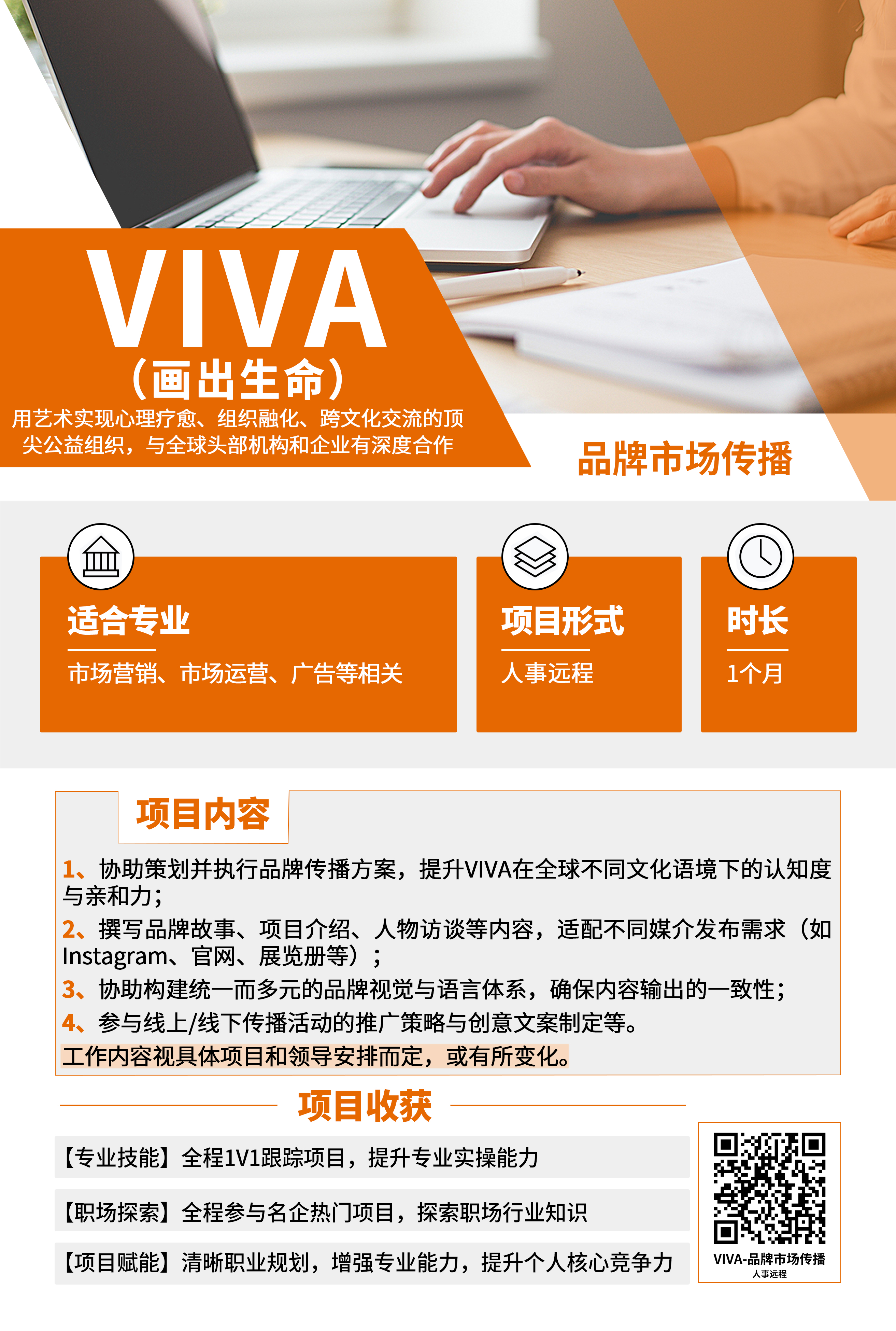 VIVA
（画出生命）
用艺术实现心理疗愈、组织融化、跨文化交流的顶尖公益组织，与全球头部机构和企业有深度合作

品牌市场传播

适合专业
市场营销、市场运营、广告等相关

项目形式
人事远程

时长
1个月

项目内容
1、协助策划并执行品牌传播方案，提升VIVA在全球不同文化语境下的认知度与亲和力；
2、撰写品牌故事、项目介绍、人物访谈等内容，适配不同媒介发布需求（如Instagram、官网、展览册等）；
3、协助构建统一而多元的品牌视觉与语言体系，确保内容输出的一致性；
4、参与线上/线下传播活动的推广策略与创意文案制定等。
工作内容视具体项目和领导安排而定，或有所变化。

项目收获
【专业技能】全程1V1跟踪项目，提升专业实操能力
【职场探索】全程参与名企热门项目，探索职场行业知识
【项目赋能】清晰职业规划，增强专业能力，提升个人核心竞争力

VIVA-品牌市场传播
人事远程